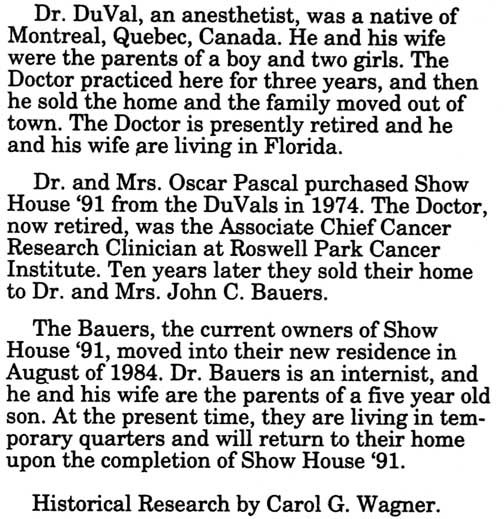 Dr. DuVal, an anesthetist, was a native of Montreal, Quebec, Canada. He and his wife were the parents of a boy and two girls. The Doctor practiced here for three years, and then he sold the home and the family moved out of town. The Doctor is presently retired and he and his wife are living in Florida.

Dr. and Mrs. Oscar Pascal purchased Show House ‘91 from the DuVals in 1974. The Doctor, now retired, was the Associate Chief Cancer Research Clinician at Roswell Park Cancer Institute. Ten years later they sold their home to Dr. and Mrs. John C. Bauers.

The Bauers, the current owners of Show House ‘91, moved into their new residence in August of 1984. Dr. Bauers is an internist, and he and his wife are the parents of a five year old son. At the present time, they are living in temporary quarters and will return to their home upon the completion of Show House ‘91.

Historical Research by Carol G. Wagner.